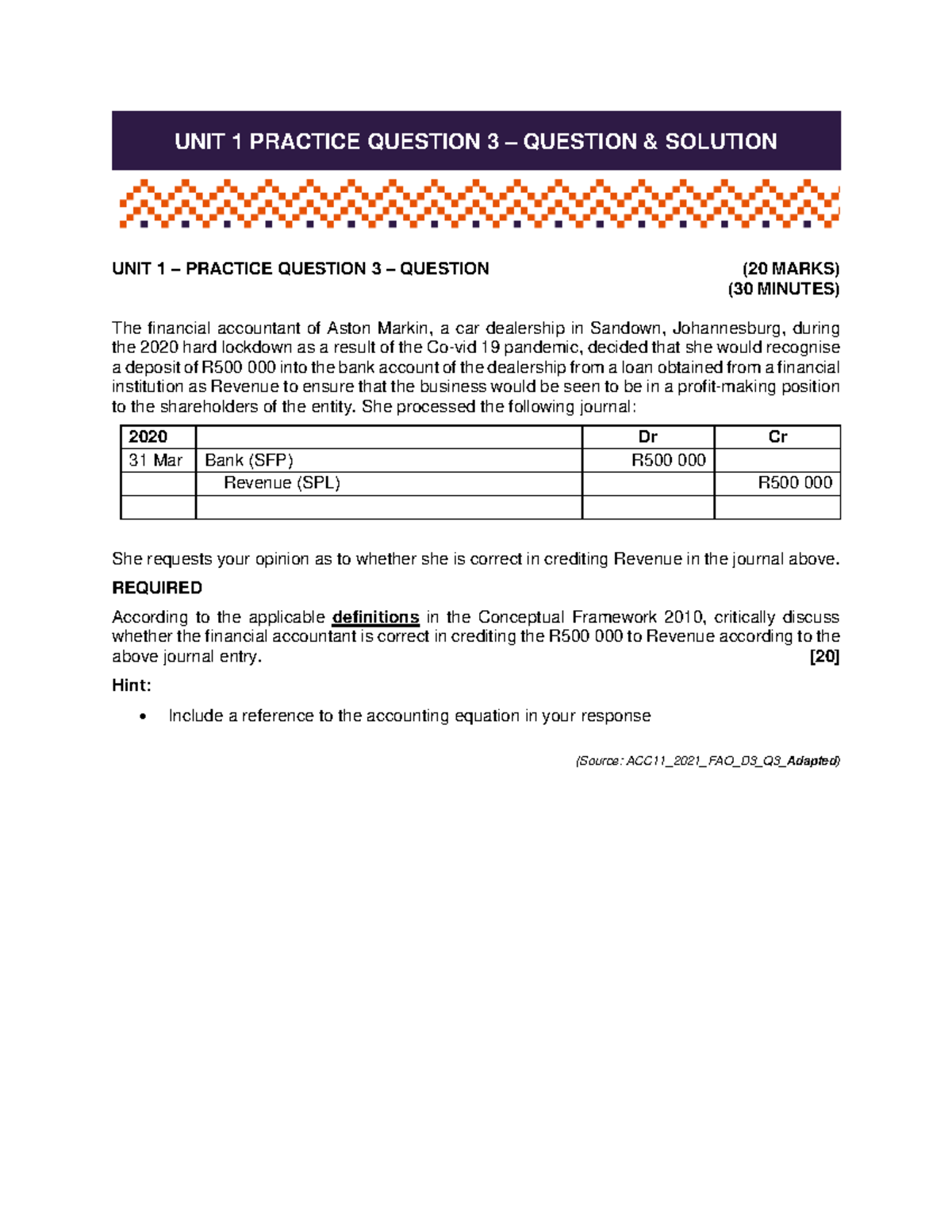 UNIT 1 PRACTICE QUESTION 3 – QUESTION & SOLUTION

UNIT 1 – PRACTICE QUESTION 3 – QUESTION (20 MARKS)
(30 MINUTES)

The financial accountant of Aston Markin, a car dealership in Sandown, Johannesburg, during the 2020 hard lockdown as a result of the Co-vid 19 pandemic, decided that she would recognise a deposit of R500 000 into the bank account of the dealership from a loan obtained from a financial institution as Revenue to ensure that the business would be seen to be in a profit-making position to the shareholders of the entity. She processed the following journal:

| 2020 | | Dr | Cr |
|---|---|---|---|
| 31 Mar | Bank (SFP) | R500 000 | |
| | Revenue (SPL) | | R500 000 |
| | | | |

She requests your opinion as to whether she is correct in crediting Revenue in the journal above.

REQUIRED

According to the applicable definitions in the Conceptual Framework 2010, critically discuss whether the financial accountant is correct in crediting the R500 000 to Revenue according to the above journal entry. [20]

Hint:

• Include a reference to the accounting equation in your response

(Source: ACC11_2021_FAO_D3_Q3_Adapted)